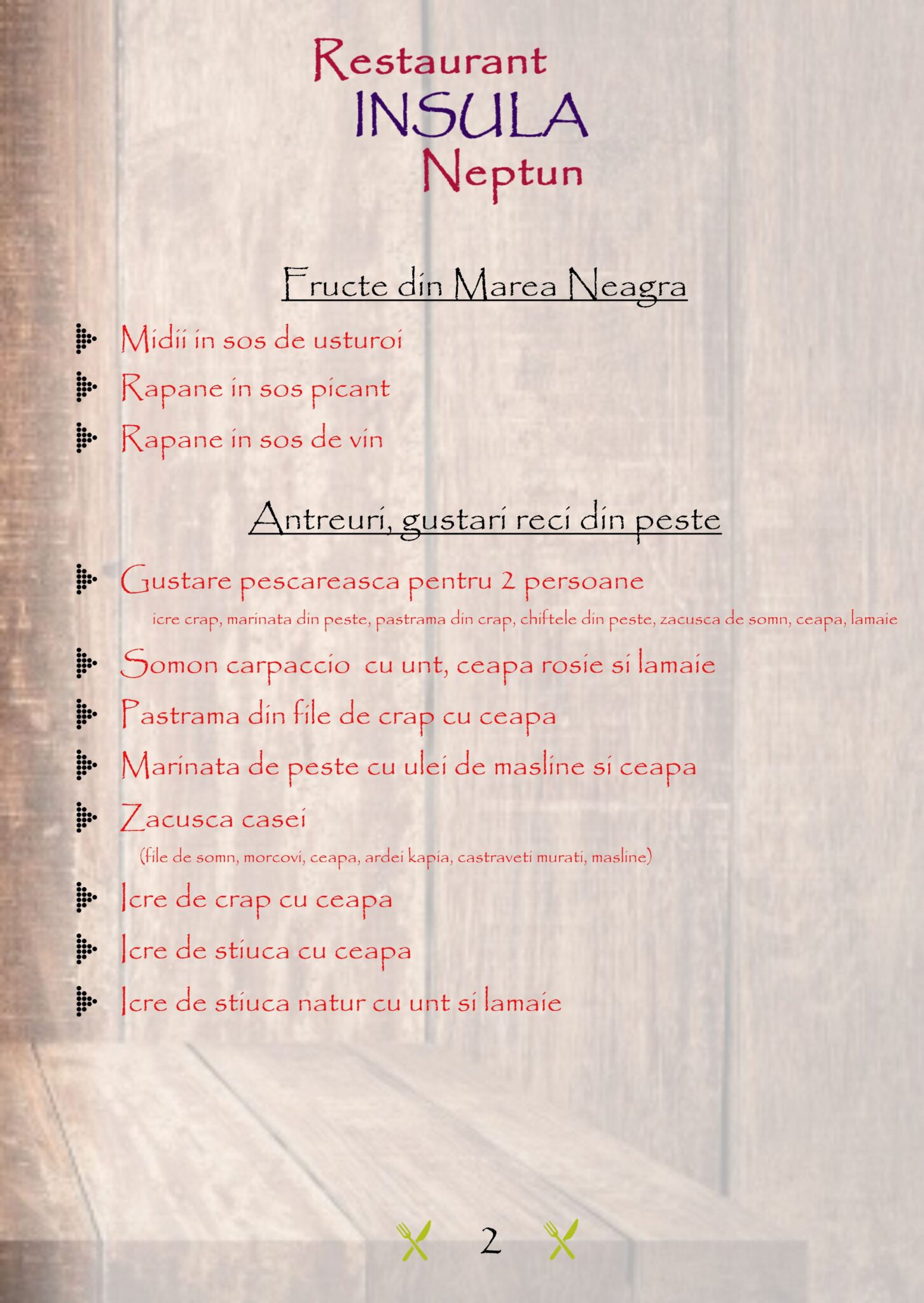 Restaurant
INSULA
Neptun

Fructe din Marea Neagra

Midii in sos de usturoi

Rapane in sos picant

Rapane in sos de vin

Antreuri, gustari reci din peste

Gustare pescareasca pentru 2 persoane
icre crap, marinata din peste, pastrama din crap, chiftele din peste, zacusca de somn, ceapa, lamaie

Somon carpaccio cu unt, ceapa rosie si lamaie

Pastrama din file de crap cu ceapa

Marinata de peste cu ulei de masline si ceapa

Zacusca casei
(file de somn, morcovi, ceapa, ardei kapia, castraveti murati, masline)

Icre de crap cu ceapa

Icre de stiuca cu ceapa

Icre de stiuca natur cu unt si lamaie

2